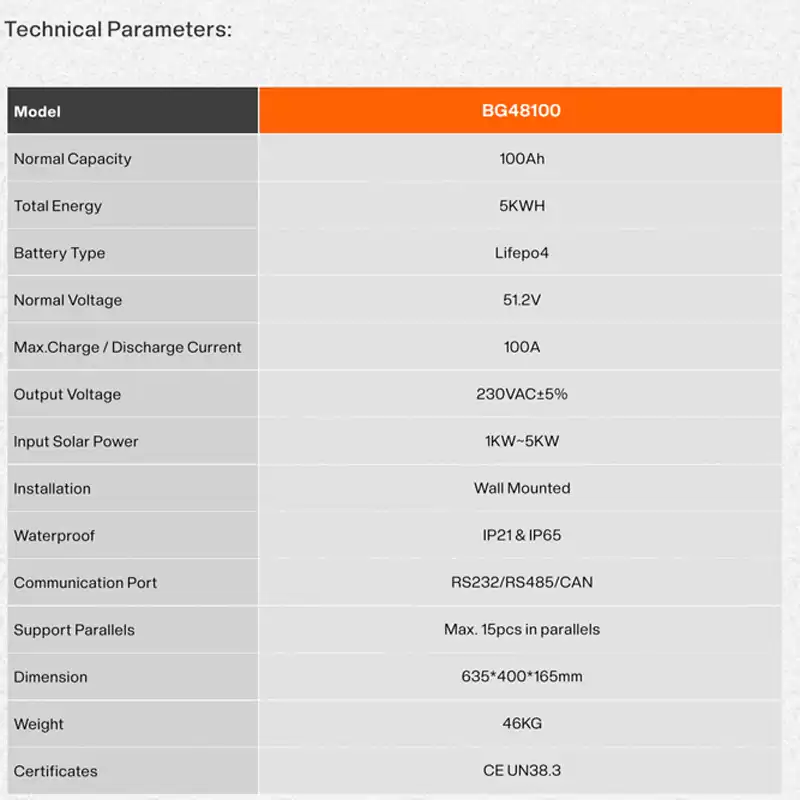 Technical Parameters:

| Model | BG48100 |
|---|---|
| Normal Capacity | 100Ah |
| Total Energy | 5KWH |
| Battery Type | Lifepo4 |
| Normal Voltage | 51.2V |
| Max.Charge / Discharge Current | 100A |
| Output Voltage | 230VAC±5% |
| Input Solar Power | 1KW~5KW |
| Installation | Wall Mounted |
| Waterproof | IP21 & IP65 |
| Communication Port | RS232/RS485/CAN |
| Support Parallels | Max. 15pcs in parallels |
| Dimension | 635*400*165mm |
| Weight | 46KG |
| Certificates | CE UN38.3 |